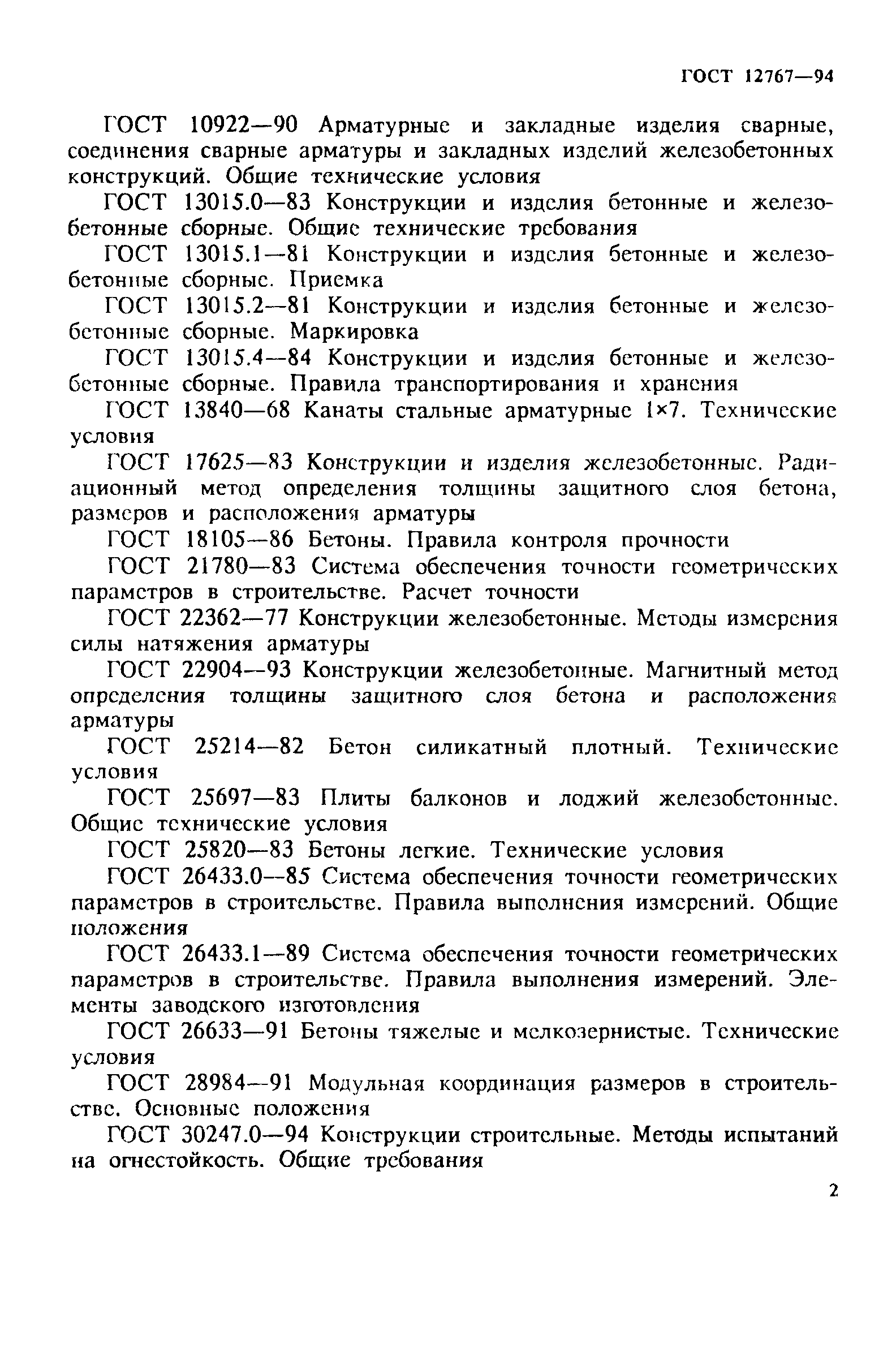 ГОСТ 12767—94

ГОСТ 10922—90 Арматурные и закладные изделия сварные, соединения сварные арматуры и закладных изделий железобетонных конструкций. Общие технические условия

ГОСТ 13015.0—83 Конструкции и изделия бетонные и железобетонные сборные. Общие технические требования

ГОСТ 13015.1—81 Конструкции и изделия бетонные и железобетонные сборные. Приемка

ГОСТ 13015.2—81 Конструкции и изделия бетонные и железобетонные сборные. Маркировка

ГОСТ 13015.4—84 Конструкции и изделия бетонные и железобетонные сборные. Правила транспортирования и хранения

ГОСТ 13840—68 Канаты стальные арматурные 1×7. Технические условия

ГОСТ 17625—83 Конструкции и изделия железобетонные. Радиационный метод определения толщины защитного слоя бетона, размеров и расположения арматуры

ГОСТ 18105—86 Бетоны. Правила контроля прочности

ГОСТ 21780—83 Система обеспечения точности геометрических параметров в строительстве. Расчет точности

ГОСТ 22362—77 Конструкции железобетонные. Методы измерения силы натяжения арматуры

ГОСТ 22904—93 Конструкции железобетонные. Магнитный метод определения толщины защитного слоя бетона и расположения арматуры

ГОСТ 25214—82 Бетон силикатный плотный. Технические условия

ГОСТ 25697—83 Плиты балконов и лоджий железобетонные. Общие технические условия

ГОСТ 25820—83 Бетоны легкие. Технические условия

ГОСТ 26433.0—85 Система обеспечения точности геометрических параметров в строительстве. Правила выполнения измерений. Общие положения

ГОСТ 26433.1—89 Система обеспечения точности геометрических параметров в строительстве. Правила выполнения измерений. Элементы заводского изготовления

ГОСТ 26633—91 Бетоны тяжелые и мелкозернистые. Технические условия

ГОСТ 28984—91 Модульная координация размеров в строительстве. Основные положения

ГОСТ 30247.0—94 Конструкции строительные. Методы испытаний на огнестойкость. Общие требования

2